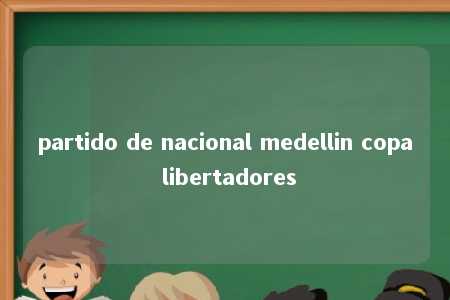 partido de nacional medellin copa libertadores